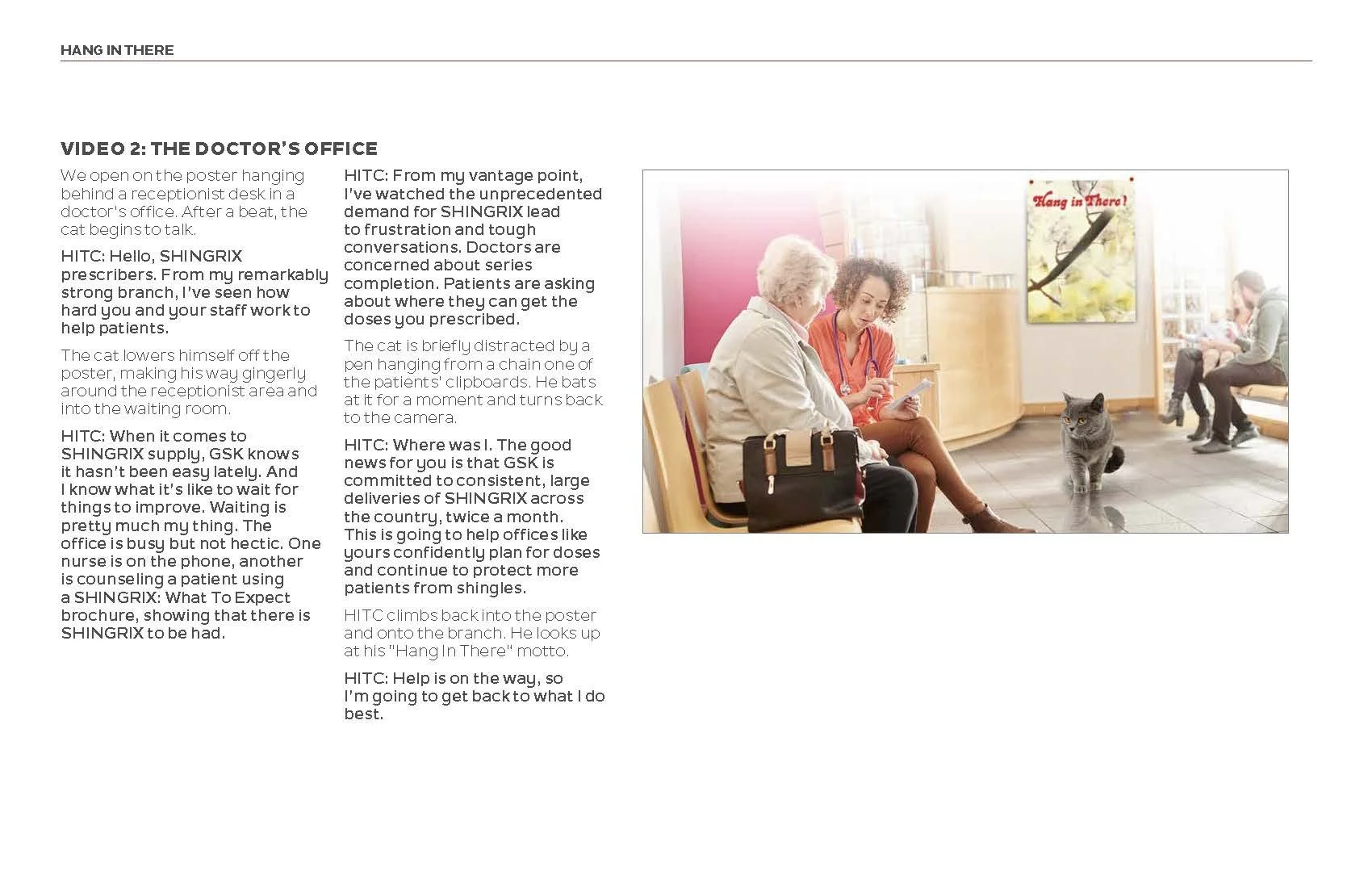 HANG IN THERE

VIDEO 2: THE DOCTOR'S OFFICE

We open on the poster hanging behind a receptionist desk in a doctor's office. After a beat, the cat begins to talk.

HITC: Hello, SHINGRIX prescribers. From my remarkably strong branch, I've seen how hard you and your staff work to help patients.

The cat lowers himself off the poster, making his way gingerly around the receptionist area and into the waiting room.

HITC: When it comes to SHINGRIX supply, GSK knows it hasn't been easy lately. And I know what it's like to wait for things to improve. Waiting is pretty much my thing. The office is busy but not hectic. One nurse is on the phone, another is counseling a patient using a SHINGRIX: What To Expect brochure, showing that there is SHINGRIX to be had.

HITC: From my vantage point, I've watched the unprecedented demand for SHINGRIX lead to frustration and tough conversations. Doctors are concerned about series completion. Patients are asking about where they can get the doses you prescribed.

The cat is briefly distracted by a pen hanging from a chain one of the patients' clipboards. He bats at it for a moment and turns back to the camera.

HITC: Where was I. The good news for you is that GSK is committed to consistent, large deliveries of SHINGRIX across the country, twice a month. This is going to help offices like yours confidently plan for doses and continue to protect more patients from shingles.

HITC climbs back into the poster and onto the branch. He looks up at his "Hang In There" motto.

HITC: Help is on the way, so I'm going to get back to what I do best.

Hang in There!